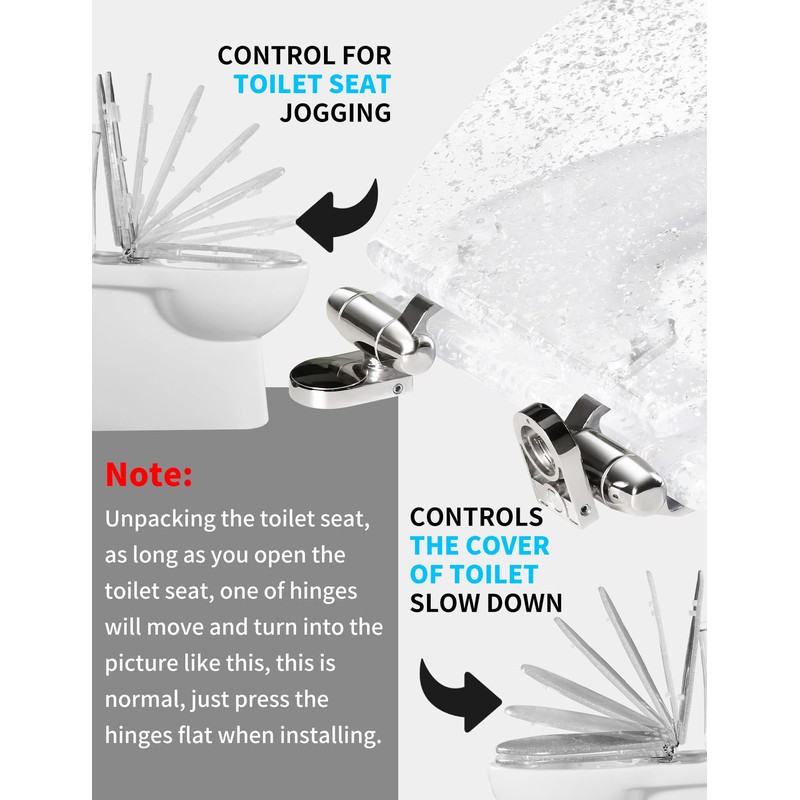 CONTROL FOR
TOILET SEAT
JOGGING

Note:
Unpacking the toilet seat, as long as you open the toilet seat, one of hinges will move and turn into the picture like this, this is normal, just press the hinges flat when installing.

CONTROLS
THE COVER
OF TOILET
SLOW DOWN